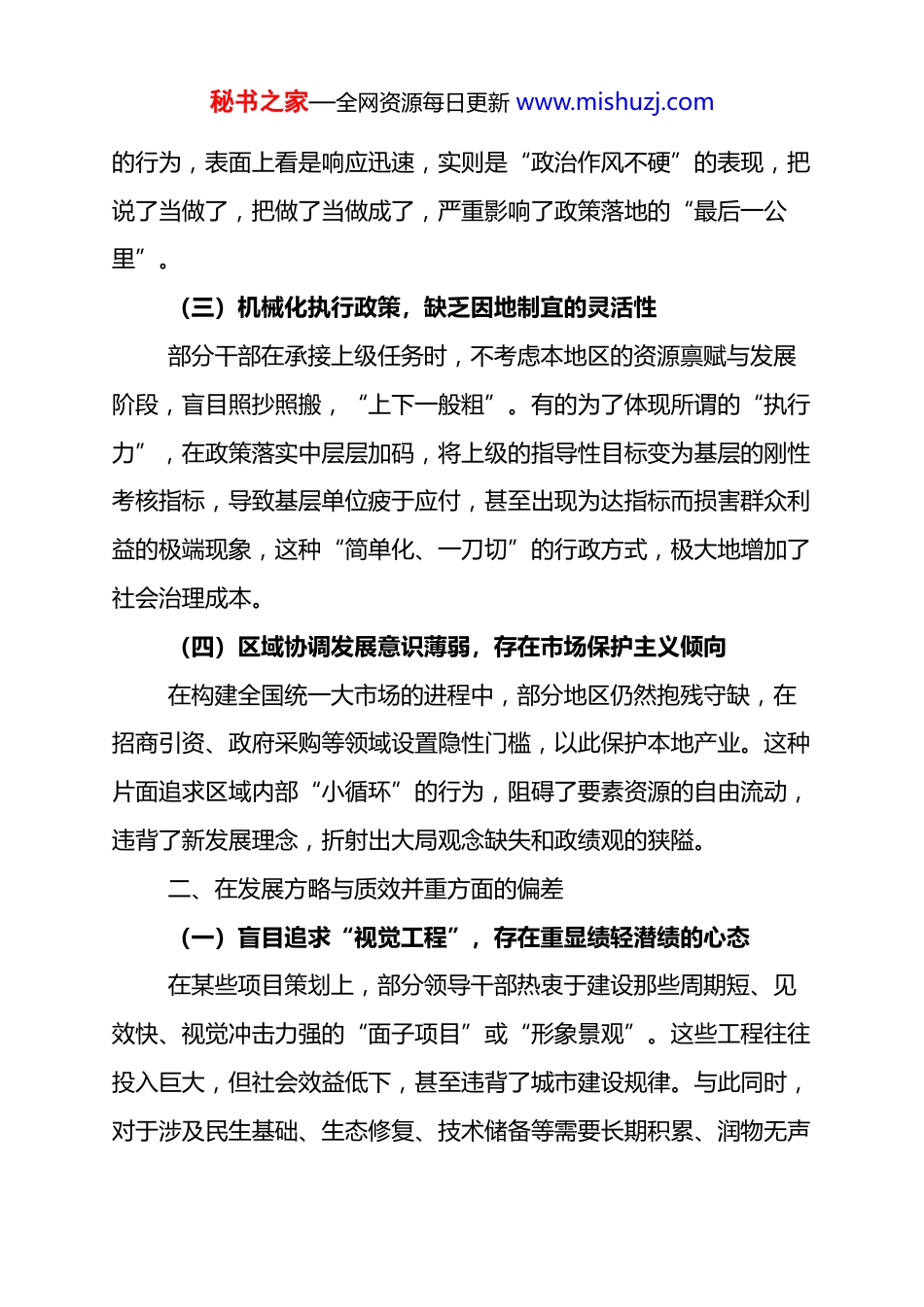 秘书之家—全网资源每日更新 www.mishuzj.com

的行为，表面上看是响应迅速，实则是“政治作风不硬”的表现，把说了当做了，把做了当做成了，严重影响了政策落地的“最后一公里”。

（三）机械化执行政策，缺乏因地制宜的灵活性

部分干部在承接上级任务时，不考虑本地区的资源禀赋与发展阶段，盲目照抄照搬，“上下一般粗”。有的为了体现所谓的“执行力”，在政策落实中层层加码，将上级的指导性目标变为基层的刚性考核指标，导致基层单位疲于应付，甚至出现为达指标而损害群众利益的极端现象，这种“简单化、一刀切”的行政方式，极大地增加了社会治理成本。

（四）区域协调发展意识薄弱，存在市场保护主义倾向

在构建全国统一大市场的进程中，部分地区仍然抱残守缺，在招商引资、政府采购等领域设置隐性门槛，以此保护本地产业。这种片面追求区域内部“小循环”的行为，阻碍了要素资源的自由流动，违背了新发展理念，折射出大局观念缺失和政绩观的狭隘。

二、在发展方略与质效并重方面的偏差

（一）盲目追求“视觉工程”，存在重显绩轻潜绩的心态

在某些项目策划上，部分领导干部热衷于建设那些周期短、见效快、视觉冲击力强的“面子项目”或“形象景观”。这些工程往往投入巨大，但社会效益低下，甚至违背了城市建设规律。与此同时，对于涉及民生基础、生态修复、技术储备等需要长期积累、润物无声